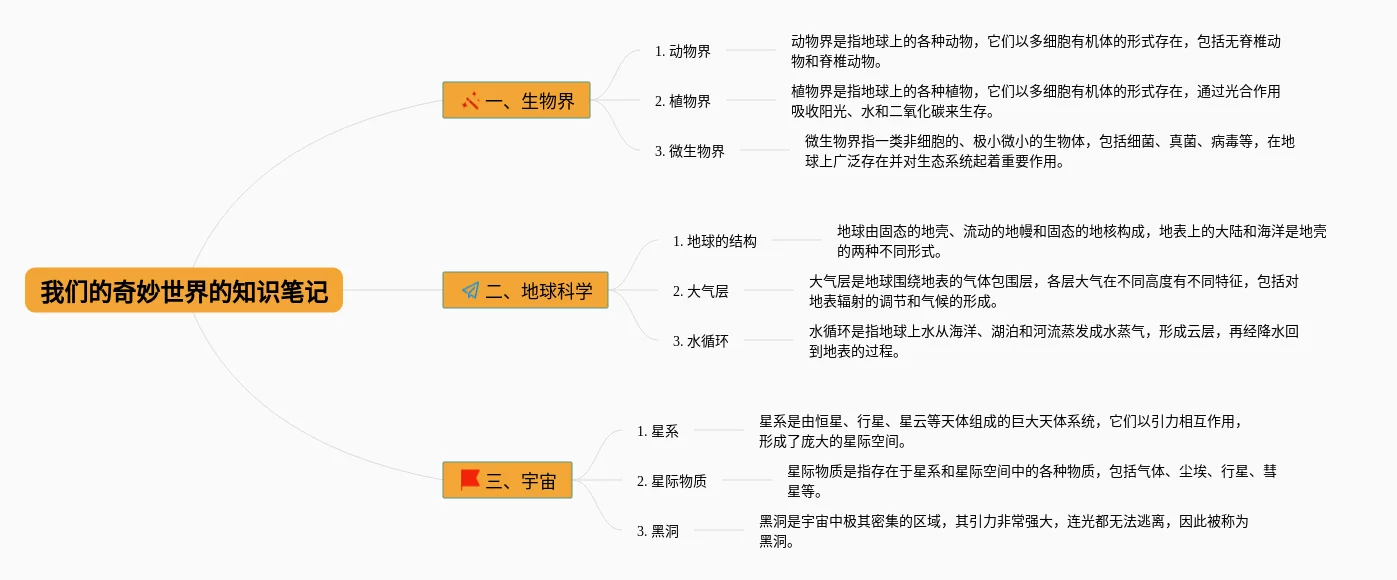 我们的奇妙世界的知识笔记

一、生物界

1. 动物界

动物界是指地球上的各种动物，它们以多细胞有机体的形式存在，包括无脊椎动物和脊椎动物。

2. 植物界

植物界是指地球上的各种植物，它们以多细胞有机体的形式存在，通过光合作用吸收阳光、水和二氧化碳来生存。

3. 微生物界

微生物界指一类非细胞的、极小微小的生物体，包括细菌、真菌、病毒等，在地球上广泛存在并对生态系统起着重要作用。

二、地球科学

1. 地球的结构

地球由固态的地壳、流动的地幔和固态的地核构成，地表上的大陆和海洋是地壳的两种不同形式。

2. 大气层

大气层是地球围绕地表的气体包围层，各层大气在不同高度有不同特征，包括对地表辐射的调节和气候的形成。

3. 水循环

水循环是指地球上水从海洋、湖泊和河流蒸发成水蒸气，形成云层，再经降水回到地表的过程。

三、宇宙

1. 星系

星系是由恒星、行星、星云等天体组成的巨大天体系统，它们以引力相互作用，形成了庞大的星际空间。

2. 星际物质

星际物质是指存在于星系和星际空间中的各种物质，包括气体、尘埃、行星、彗星等。

3. 黑洞

黑洞是宇宙中极其密集的区域，其引力非常强大，连光都无法逃离，因此被称为黑洞。